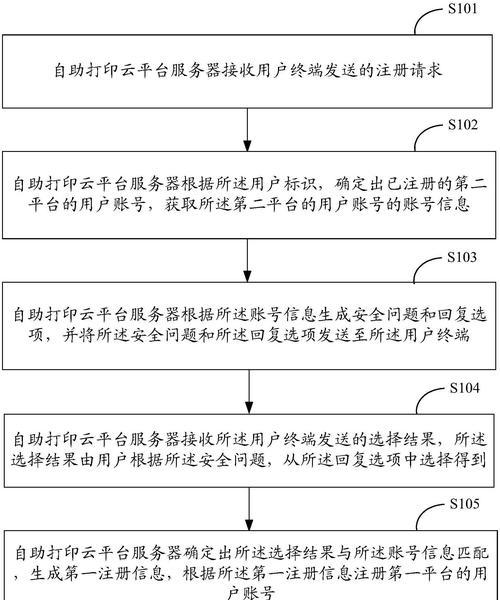 S101

自助打印云平台服务器接收用户终端发送的注册请求

S102

自助打印云平台服务器根据所述用户标识，确定出已注册的第二平台的用户账号，获取所述第二平台的用户账号的账号信息

S103

自助打印云平台服务器根据所述账号信息生成安全问题和回复选项，并将所述安全问题和所述回复选项发送至所述用户终端

S104

自助打印云平台服务器接收所述用户终端发送的选择结果，所述选择结果由用户根据所述安全问题，从所述回复选项中选择得到

S105

自助打印云平台服务器确定出所述选择结果与所述账号信息匹配，生成第一注册信息，根据所述第一注册信息注册第一平台的用户账号